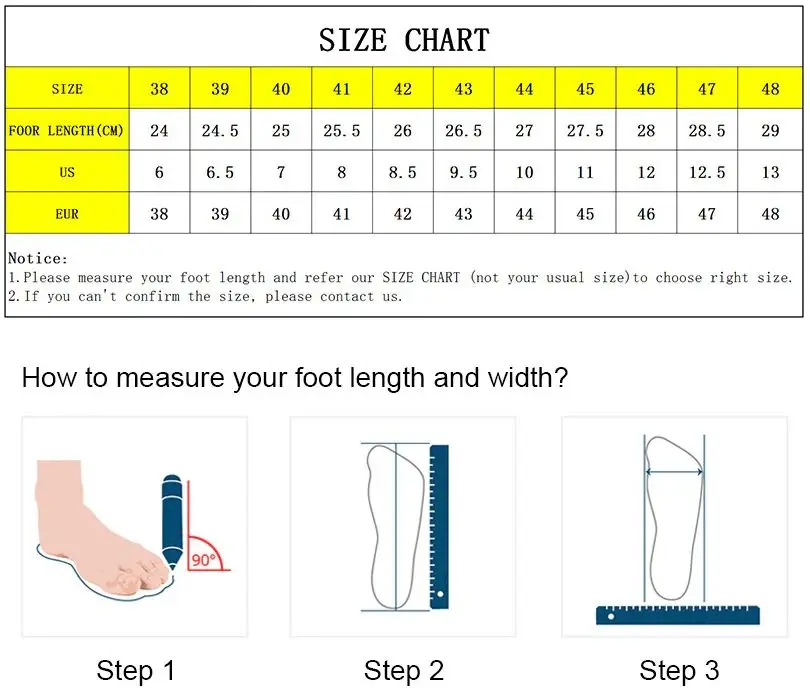 SIZE CHART

| SIZE | 38 | 39 | 40 | 41 | 42 | 43 | 44 | 45 | 46 | 47 | 48 |
|---|---|---|---|---|---|---|---|---|---|---|---|
| FOOR LENGTH(CM) | 24 | 24.5 | 25 | 25.5 | 26 | 26.5 | 27 | 27.5 | 28 | 28.5 | 29 |
| US | 6 | 6.5 | 7 | 8 | 8.5 | 9.5 | 10 | 11 | 12 | 12.5 | 13 |
| EUR | 38 | 39 | 40 | 41 | 42 | 43 | 44 | 45 | 46 | 47 | 48 |

Notice:
1.Please measure your foot length and refer our SIZE CHART (not your usual size)to choose right size.
2.If you can't confirm the size, please contact us.

How to measure your foot length and width?

90°

Step 1

Step 2

Step 3